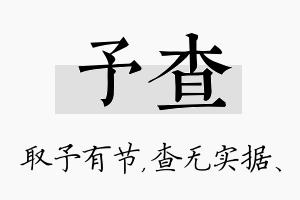 予查

取予有节，查无实据、